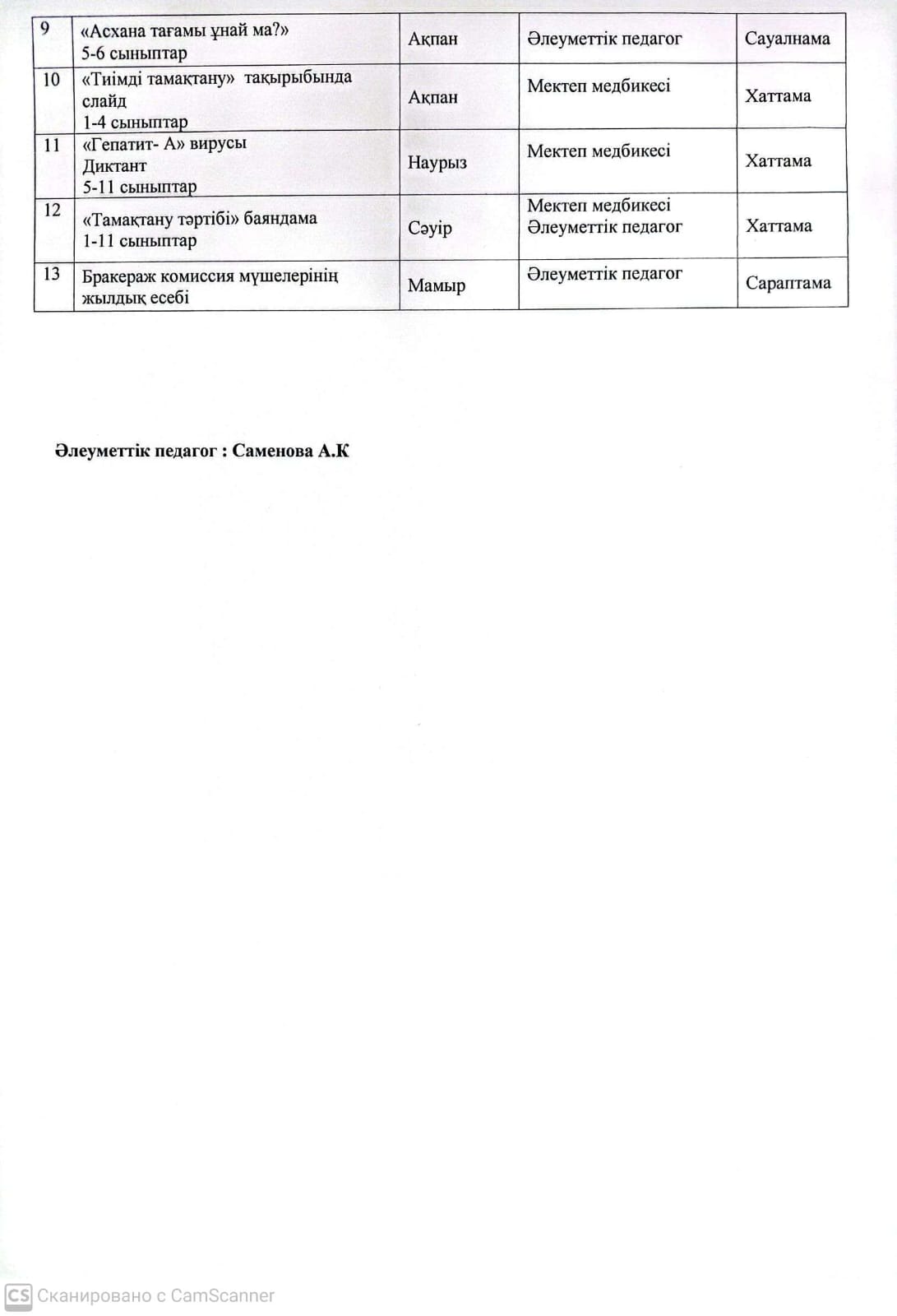 | 9 | «Асхана тағамы ұнай ма?» 5-6 сыныптар | Ақпан | Әлеуметтік педагог | Сауалнама |
|---|---|---|---|---|
| 10 | «Тиімді тамақтану» тақырыбында слайд 1-4 сыныптар | Ақпан | Мектеп медбикесі | Хаттама |
| 11 | «Гепатит- А» вирусы Диктант 5-11 сыныптар | Наурыз | Мектеп медбикесі | Хаттама |
| 12 | «Тамақтану тәртібі» баяндама 1-11 сыныптар | Сәуір | Мектеп медбикесі Әлеуметтік педагог | Хаттама |
| 13 | Бракераж комиссия мүшелерінің жылдық есебі | Мамыр | Әлеуметтік педагог | Сараптама |

Әлеуметтік педагог : Саменова А.К

CS Сканировано с CamScanner